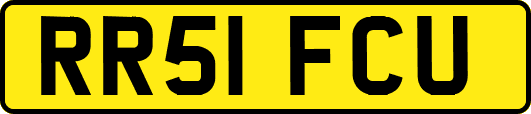 RR51 FCU